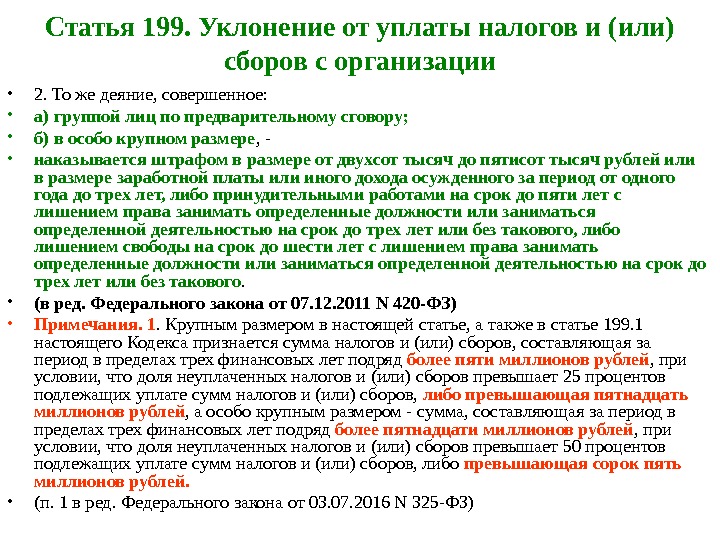 Статья 199. Уклонение от уплаты налогов и (или) сборов с организации

• 2. То же деяние, совершенное:
• а) группой лиц по предварительному сговору;
• б) в особо крупном размере, -
• наказывается штрафом в размере от двухсот тысяч до пятисот тысяч рублей или в размере заработной платы или иного дохода осужденного за период от одного года до трех лет, либо принудительными работами на срок до пяти лет с лишением права занимать определенные должности или заниматься определенной деятельностью на срок до трех лет или без такового, либо лишением свободы на срок до шести лет с лишением права занимать определенные должности или заниматься определенной деятельностью на срок до трех лет или без такового.
• (в ред. Федерального закона от 07.12.2011 N 420-ФЗ)
• Примечания. 1. Крупным размером в настоящей статье, а также в статье 199.1 настоящего Кодекса признается сумма налогов и (или) сборов, составляющая за период в пределах трех финансовых лет подряд более пяти миллионов рублей, при условии, что доля неуплаченных налогов и (или) сборов превышает 25 процентов подлежащих уплате сумм налогов и (или) сборов, либо превышающая пятнадцать миллионов рублей, а особо крупным размером - сумма, составляющая за период в пределах трех финансовых лет подряд более пятнадцати миллионов рублей, при условии, что доля неуплаченных налогов и (или) сборов превышает 50 процентов подлежащих уплате сумм налогов и (или) сборов, либо превышающая сорок пять миллионов рублей.
• (п. 1 в ред. Федерального закона от 03.07.2016 N 325-ФЗ)